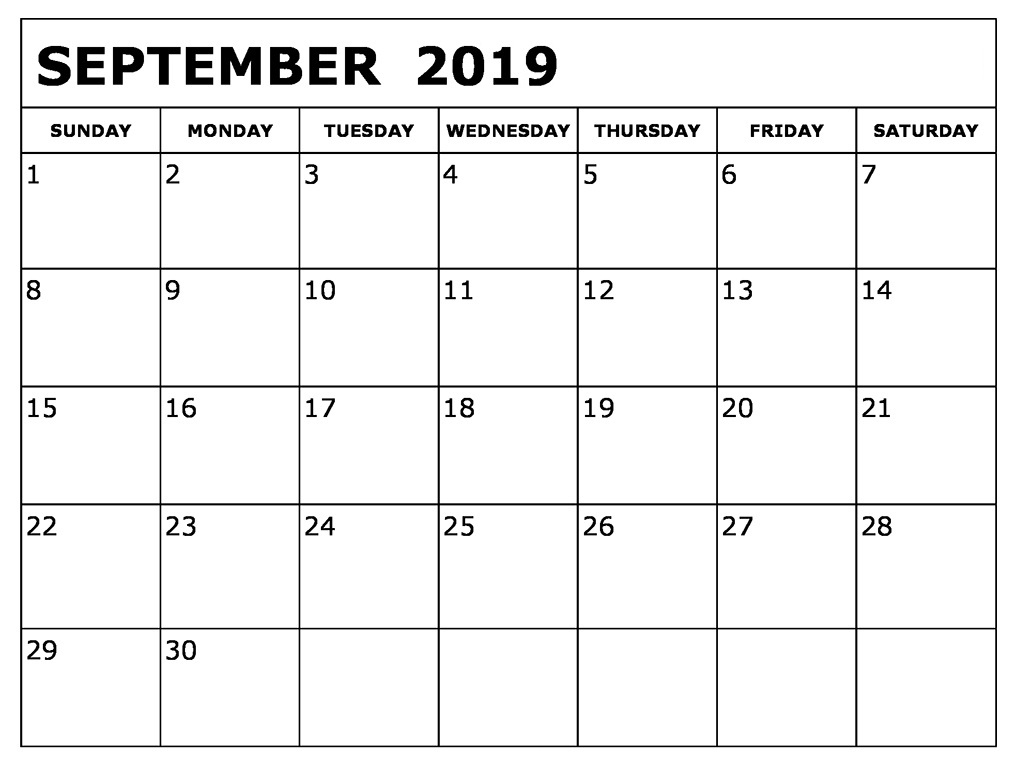 SEPTEMBER 2019

| SUNDAY | MONDAY | TUESDAY | WEDNESDAY | THURSDAY | FRIDAY | SATURDAY |
|---|---|---|---|---|---|---|
| 1 | 2 | 3 | 4 | 5 | 6 | 7 |
| 8 | 9 | 10 | 11 | 12 | 13 | 14 |
| 15 | 16 | 17 | 18 | 19 | 20 | 21 |
| 22 | 23 | 24 | 25 | 26 | 27 | 28 |
| 29 | 30 | | | | | |